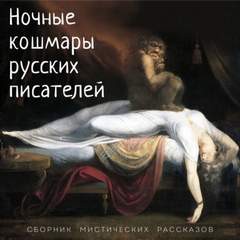 Ночные кошмары русских писателей

СБОРНИК МИСТИЧЕСКИХ РАССКАЗОВ